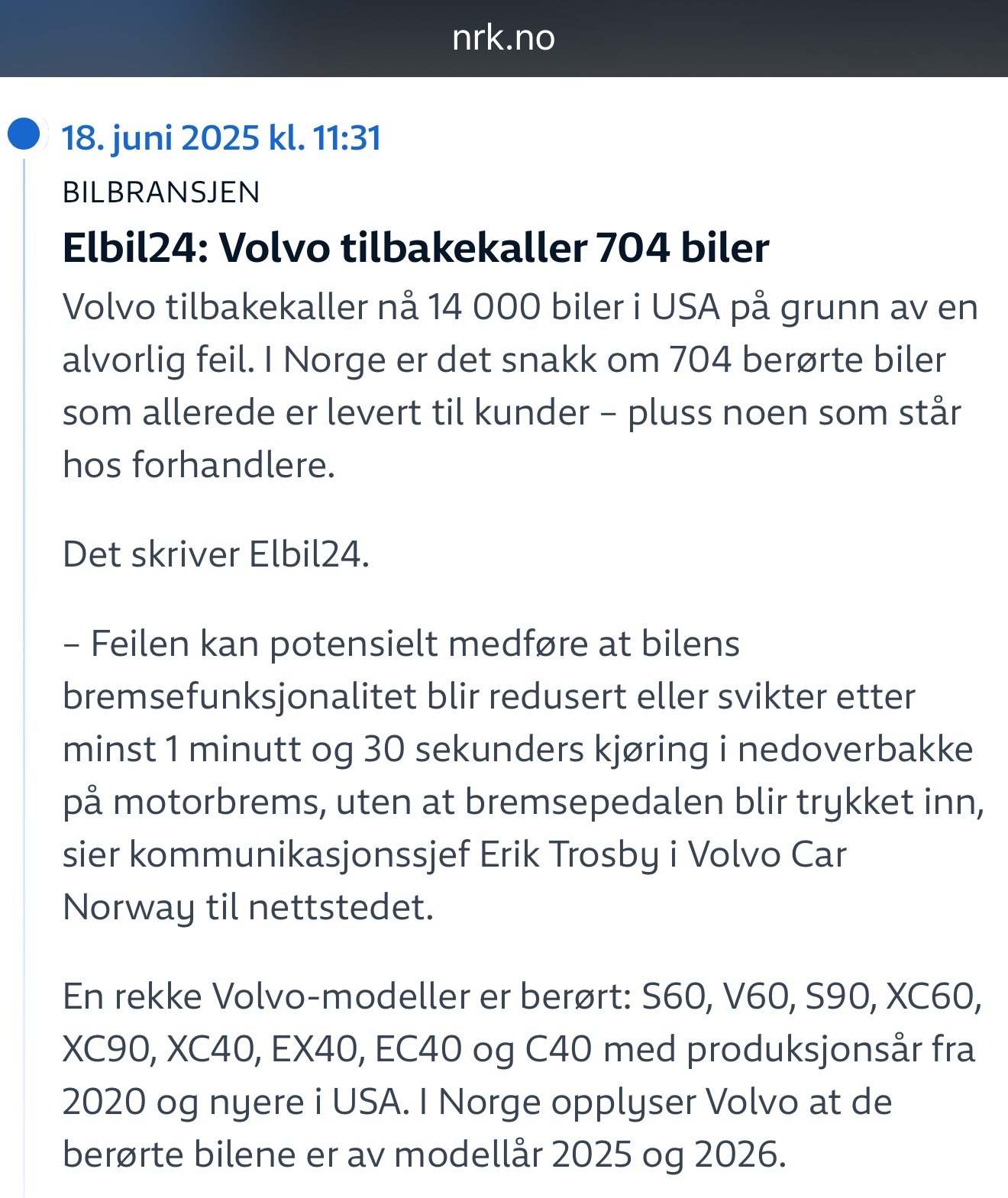 nrk.no

18. juni 2025 kl. 11:31

BILBRANSJEN

Elbil24: Volvo tilbakekaller 704 biler

Volvo tilbakekaller nå 14 000 biler i USA på grunn av en alvorlig feil. I Norge er det snakk om 704 berørte biler som allerede er levert til kunder – pluss noen som står hos forhandlere.

Det skriver Elbil24.

– Feilen kan potensielt medføre at bilens bremsefunksjonalitet blir redusert eller svikter etter minst 1 minutt og 30 sekunders kjøring i nedoverbakke på motorbrems, uten at bremsepedalen blir trykket inn, sier kommunikasjonssjef Erik Trosby i Volvo Car Norway til nettstedet.

En rekke Volvo-modeller er berørt: S60, V60, S90, XC60, XC90, XC40, EX40, EC40 og C40 med produksjonsår fra 2020 og nyere i USA. I Norge opplyser Volvo at de berørte bilene er av modellår 2025 og 2026.